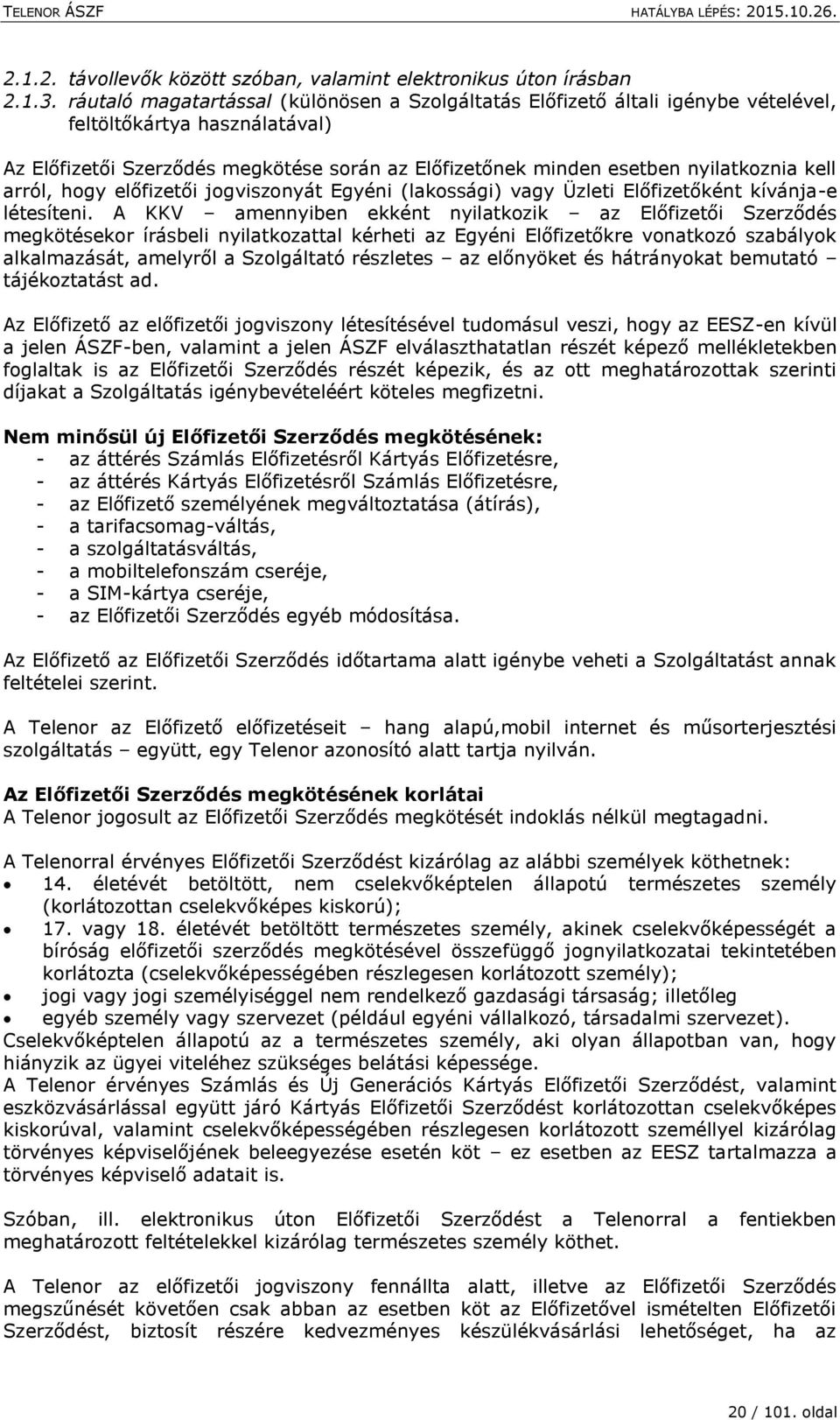 TELENOR ÁSZF HATÁLYBA LÉPÉS: 2015.10.26.

2.1.2. távollevők között szóban, valamint elektronikus úton írásban
2.1.3. ráutaló magatartással (különösen a Szolgáltatás Előfizető általi igénybe vételével, feltöltőkártya használatával)

Az Előfizetői Szerződés megkötése során az Előfizetőnek minden esetben nyilatkoznia kell arról, hogy előfizetői jogviszonyát Egyéni (lakossági) vagy Üzleti Előfizetőként kívánja-e létesíteni. A KKV – amennyiben ekként nyilatkozik – az Előfizetői Szerződés megkötésekor írásbeli nyilatkozattal kérheti az Egyéni Előfizetőkre vonatkozó szabályok alkalmazását, amelyről a Szolgáltató részletes – az előnyöket és hátrányokat bemutató – tájékoztatást ad.

Az Előfizető az előfizetői jogviszony létesítésével tudomásul veszi, hogy az EESZ-en kívül a jelen ÁSZF-ben, valamint a jelen ÁSZF elválaszthatatlan részét képező mellékletekben foglaltak is az Előfizetői Szerződés részét képezik, és az ott meghatározottak szerinti díjakat a Szolgáltatás igénybevételéért köteles megfizetni.

Nem minősül új Előfizetői Szerződés megkötésének:
- az áttérés Számlás Előfizetésről Kártyás Előfizetésre,
- az áttérés Kártyás Előfizetésről Számlás Előfizetésre,
- az Előfizető személyének megváltoztatása (átírás),
- a tarifacsomag-váltás,
- a szolgáltatásváltás,
- a mobiltelefonszám cseréje,
- a SIM-kártya cseréje,
- az Előfizetői Szerződés egyéb módosítása.

Az Előfizető az Előfizetői Szerződés időtartama alatt igénybe veheti a Szolgáltatást annak feltételei szerint.

A Telenor az Előfizető előfizetéseit – hang alapú,mobil internet és műsorterjesztési szolgáltatás – együtt, egy Telenor azonosító alatt tartja nyilván.

Az Előfizetői Szerződés megkötésének korlátai
A Telenor jogosult az Előfizetői Szerződés megkötését indoklás nélkül megtagadni.

A Telenorral érvényes Előfizetői Szerződést kizárólag az alábbi személyek köthetnek:
• 14. életévét betöltött, nem cselekvőképtelen állapotú természetes személy (korlátozottan cselekvőképes kiskorú);
• 17. vagy 18. életévét betöltött természetes személy, akinek cselekvőképességét a bíróság előfizetői szerződés megkötésével összefüggő jognyilatkozatai tekintetében korlátozta (cselekvőképességében részlegesen korlátozott személy);
• jogi vagy jogi személyiséggel nem rendelkező gazdasági társaság; illetőleg
• egyéb személy vagy szervezet (például egyéni vállalkozó, társadalmi szervezet).
Cselekvőképtelen állapotú az a természetes személy, aki olyan állapotban van, hogy hiányzik az ügyei viteléhez szükséges belátási képessége.
A Telenor érvényes Számlás és Új Generációs Kártyás Előfizetői Szerződést, valamint eszközvásárlással együtt járó Kártyás Előfizetői Szerződést korlátozottan cselekvőképes kiskorúval, valamint cselekvőképességében részlegesen korlátozott személlyel kizárólag törvényes képviselőjének beleegyezése esetén köt – ez esetben az EESZ tartalmazza a törvényes képviselő adatait is.

Szóban, ill. elektronikus úton Előfizetői Szerződést a Telenorral a fentiekben meghatározott feltételekkel kizárólag természetes személy köthet.

A Telenor az előfizetői jogviszony fennállta alatt, illetve az Előfizetői Szerződés megszűnését követően csak abban az esetben köt az Előfizetővel ismételten Előfizetői Szerződést, biztosít részére kedvezményes készülékvásárlási lehetőséget, ha az

20 / 101. oldal